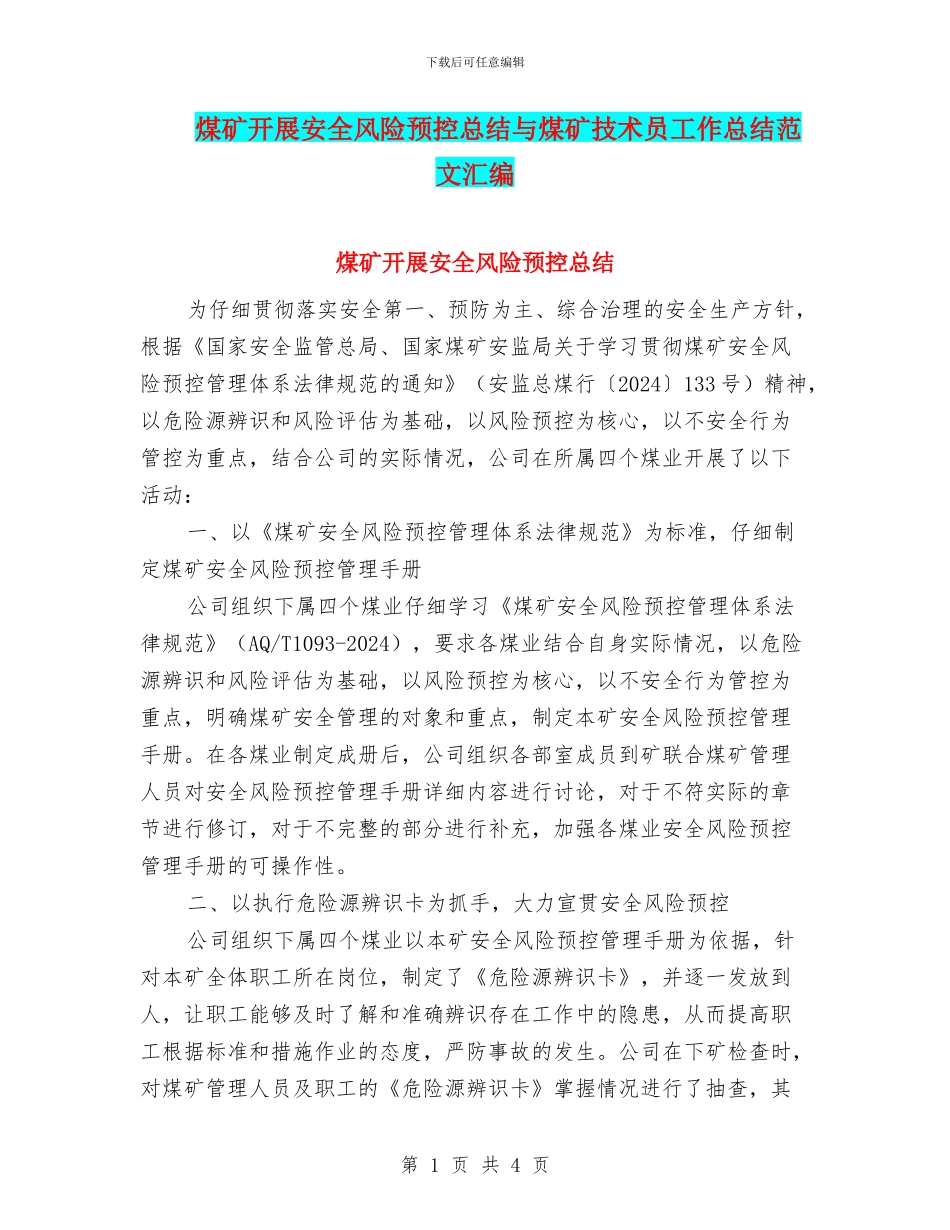 下载后可任意编辑

煤矿开展安全风险预控总结与煤矿技术员工作总结范文汇编

煤矿开展安全风险预控总结

为仔细贯彻落实安全第一、预防为主、综合治理的安全生产方针，根据《国家安全监管总局、国家煤矿安监局关于学习贯彻煤矿安全风险预控管理体系法律规范的通知》（安监总煤行〔2024〕133号）精神，以危险源辨识和风险评估为基础，以风险预控为核心，以不安全行为管控为重点，结合公司的实际情况，公司在所属四个煤业开展了以下活动：

一、以《煤矿安全风险预控管理体系法律规范》为标准，仔细制定煤矿安全风险预控管理手册

公司组织下属四个煤业仔细学习《煤矿安全风险预控管理体系法律规范》（AQ/T1093-2024），要求各煤业结合自身实际情况，以危险源辨识和风险评估为基础，以风险预控为核心，以不安全行为管控为重点，明确煤矿安全管理的对象和重点，制定本矿安全风险预控管理手册。在各煤业制定成册后，公司组织各部室成员到矿联合煤矿管理人员对安全风险预控管理手册详细内容进行讨论，对于不符实际的章节进行修订，对于不完整的部分进行补充，加强各煤业安全风险预控管理手册的可操作性。

二、以执行危险源辨识卡为抓手，大力宣贯安全风险预控

公司组织下属四个煤业以本矿安全风险预控管理手册为依据，针对本矿全体职工所在岗位，制定了《危险源辨识卡》，并逐一发放到人，让职工能够及时了解和准确辨识存在工作中的隐患，从而提高职工根据标准和措施作业的态度，严防事故的发生。公司在下矿检查时，对煤矿管理人员及职工的《危险源辨识卡》掌握情况进行了抽查，其

第 1 页 共 4 页